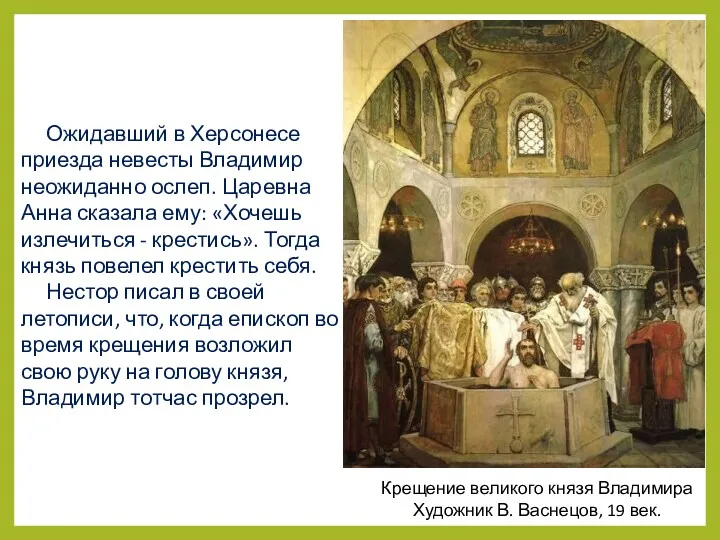 Ожидавший в Херсонесе приезда невесты Владимир неожиданно ослеп. Царевна Анна сказала ему: «Хочешь излечиться - крестись». Тогда князь повелел крестить себя.

Нестор писал в своей летописи, что, когда епископ во время крещения возложил свою руку на голову князя, Владимир тотчас прозрел.

Крещение великого князя Владимира
Художник В. Васнецов, 19 век.